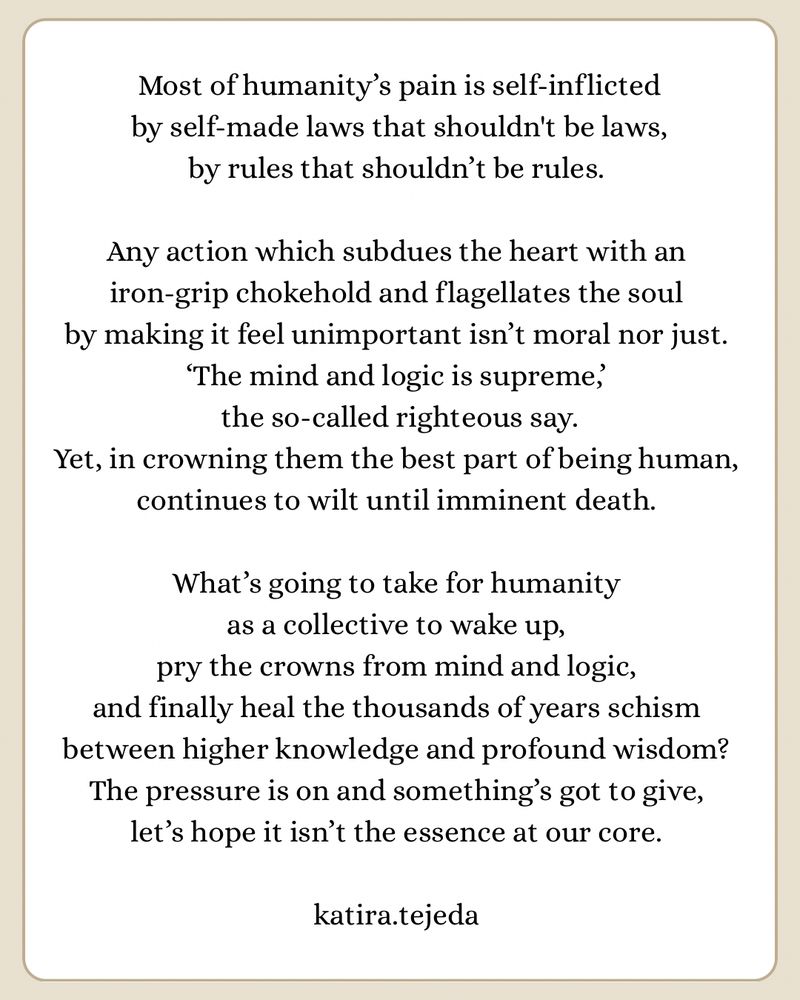 Most of humanity’s pain is self-inflicted
by self-made laws that shouldn't be laws,
by rules that shouldn’t be rules.

Any action which subdues the heart with an
iron-grip chokehold and flagellates the soul
by making it feel unimportant isn’t moral nor just.
‘The mind and logic is supreme,’
the so-called righteous say.
Yet, in crowning them the best part of being human,
continues to wilt until imminent death.

What’s going to take for humanity
as a collective to wake up,
pry the crowns from mind and logic,
and finally heal the thousands of years schism
between higher knowledge and profound wisdom?
The pressure is on and something’s got to give,
let’s hope it isn’t the essence at our core.

katira.tejeda